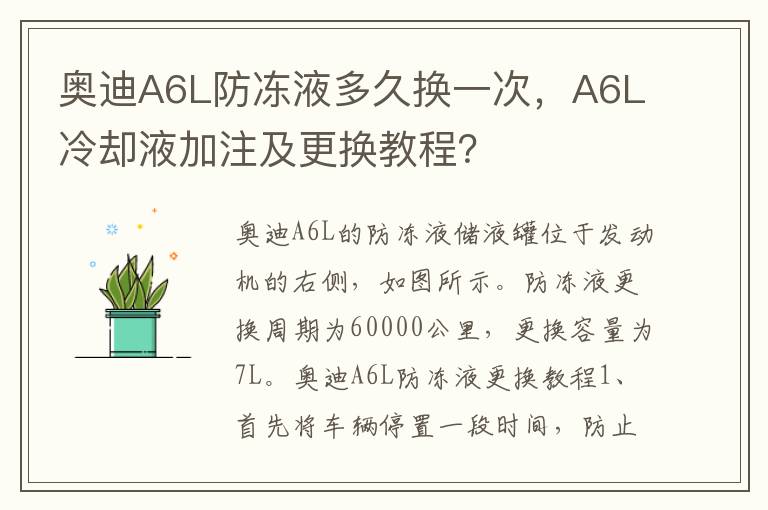 奥迪A6L防冻液多久换一次，A6L冷却液加注及更换教程?

奥迪A6L的防冻液储液罐位于发动机的右侧，如图所示。防冻液更换周期为60000公里，更换容量为7L。奥迪A6L防冻液更换教程1、首先将车辆停置一段时间，防止